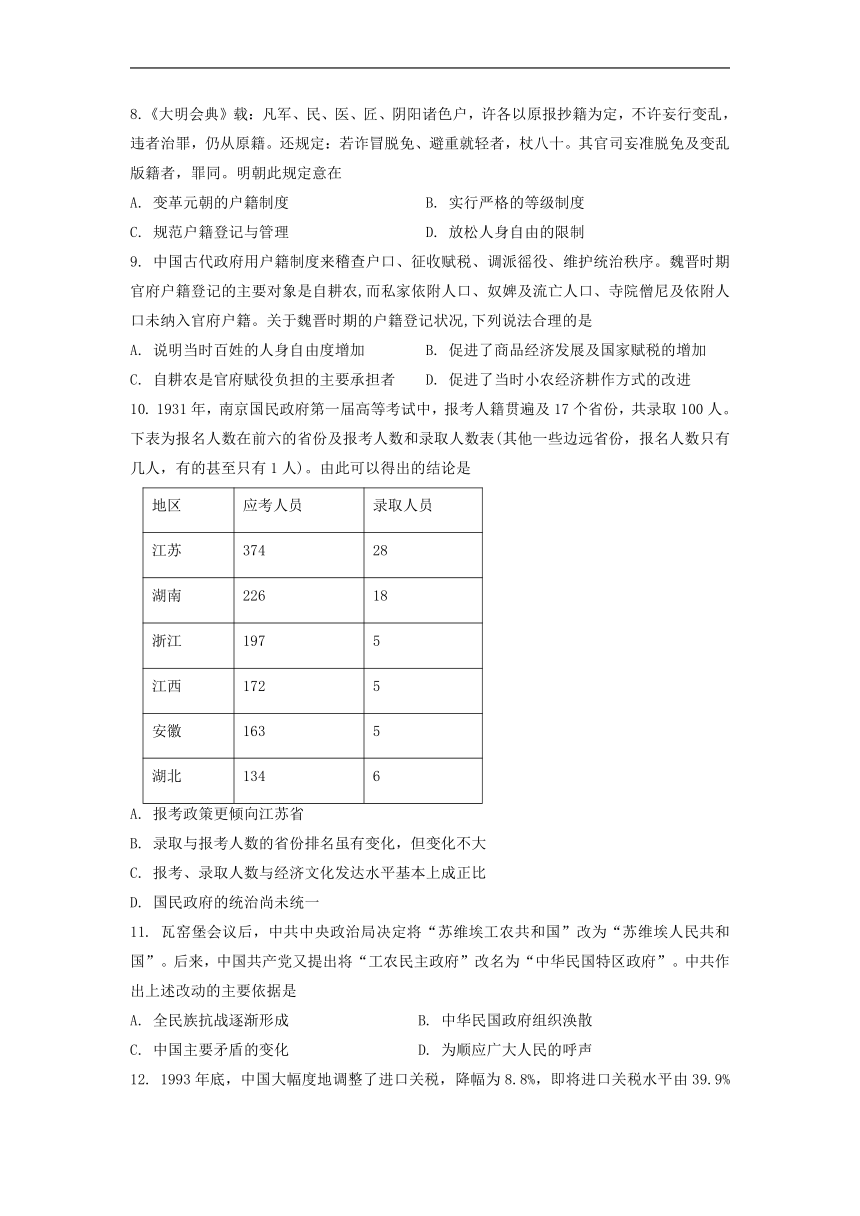 8.《大明会典》载：凡军、民、医、匠、阴阳诸色户，许各以原报抄籍为定，不许妄行变乱，违者治罪，仍从原籍。还规定：若诈冒脱免、避重就轻者，杖八十。其官司妄准脱免及变乱版籍者，罪同。明朝此规定意在

A. 变革元朝的户籍制度　　B. 实行严格的等级制度

C. 规范户籍登记与管理　　D. 放松人身自由的限制

9. 中国古代政府用户籍制度来稽查户口、征收赋税、调派徭役、维护统治秩序。魏晋时期官府户籍登记的主要对象是自耕农,而私家依附人口、奴婢及流亡人口、寺院僧尼及依附人口未纳入官府户籍。关于魏晋时期的户籍登记状况,下列说法合理的是

A. 说明当时百姓的人身自由度增加　　B. 促进了商品经济发展及国家赋税的增加

C. 自耕农是官府赋役负担的主要承担者　　D. 促进了当时小农经济耕作方式的改进

10. 1931 年，南京国民政府第一届高等考试中，报考人籍贯遍及 17 个省份，共录取 100 人。下表为报名人数在前六的省份及报考人数和录取人数表(其他一些边远省份，报名人数只有几人，有的甚至只有 1 人)。由此可以得出的结论是

| 地区 | 应考人员 | 录取人员 |
|---|---|---|
| 江苏 | 374 | 28 |
| 湖南 | 226 | 18 |
| 浙江 | 197 | 5 |
| 江西 | 172 | 5 |
| 安徽 | 163 | 5 |
| 湖北 | 134 | 6 |

A. 报考政策更倾向江苏省

B. 录取与报考人数的省份排名虽有变化，但变化不大

C. 报考、录取人数与经济文化发达水平基本上成正比

D. 国民政府的统治尚未统一

11. 瓦窑堡会议后，中共中央政治局决定将“苏维埃工农共和国”改为“苏维埃人民共和国”。后来，中国共产党又提出将“工农民主政府”改名为“中华民国特区政府”。中共作出上述改动的主要依据是

A. 全民族抗战逐渐形成　　B. 中华民国政府组织涣散

C. 中国主要矛盾的变化　　D. 为顺应广大人民的呼声

12. 1993 年底，中国大幅度地调整了进口关税，降幅为 8.8%，即将进口关税水平由 39.9%